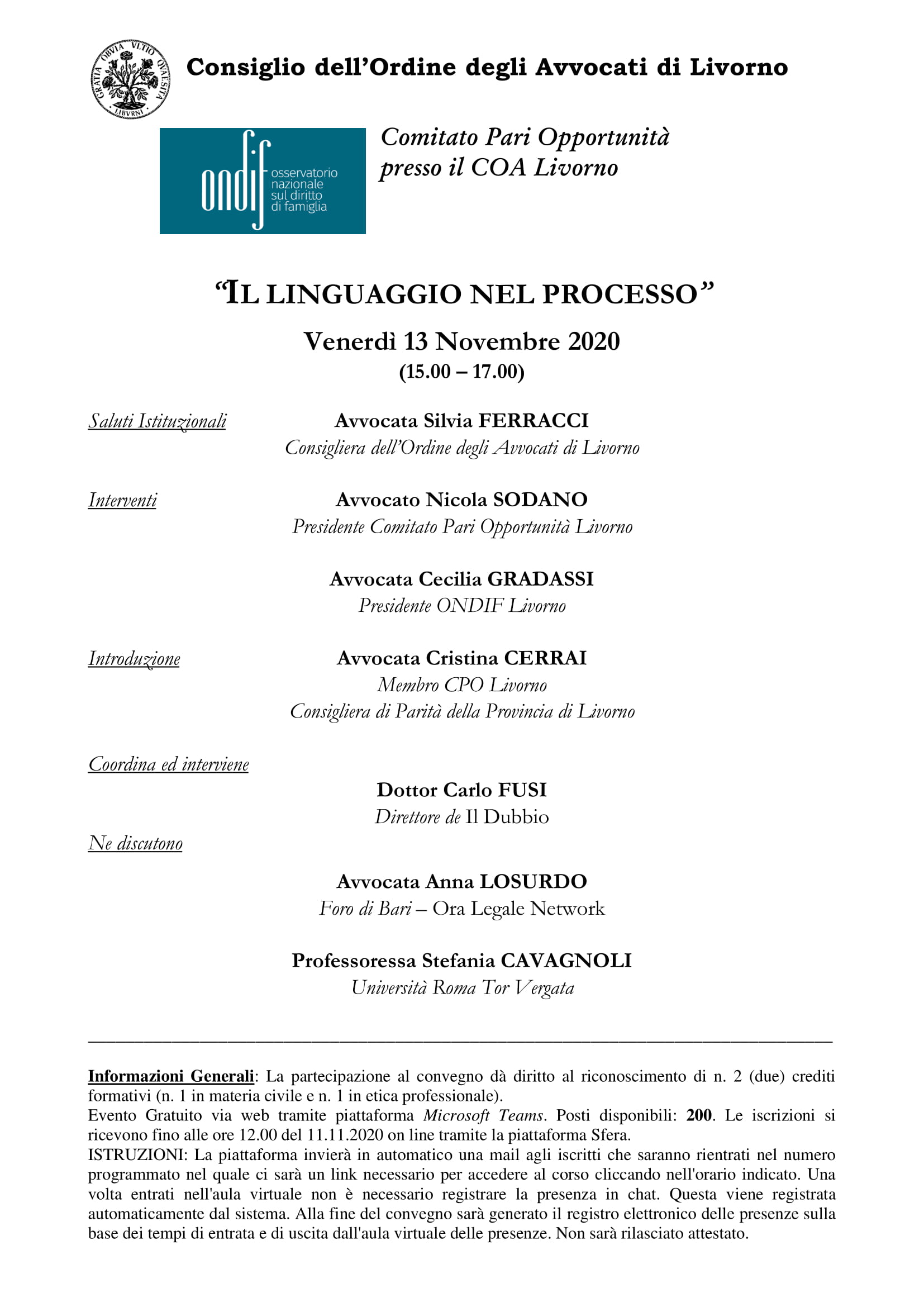 GRATIA OBVIA VLTIO QVAESITA LIBVRNI

Consiglio dell'Ordine degli Avvocati di Livorno

ondif osservatorio nazionale sul diritto di famiglia

Comitato Pari Opportunità presso il COA Livorno

"IL LINGUAGGIO NEL PROCESSO"

Venerdì 13 Novembre 2020
(15.00 – 17.00)

Saluti Istituzionali

Avvocata Silvia FERRACCI
Consigliera dell'Ordine degli Avvocati di Livorno

Interventi

Avvocato Nicola SODANO
Presidente Comitato Pari Opportunità Livorno

Avvocata Cecilia GRADASSI
Presidente ONDIF Livorno

Introduzione

Avvocata Cristina CERRAI
Membro CPO Livorno
Consigliera di Parità della Provincia di Livorno

Coordina ed interviene

Dottor Carlo FUSI
Direttore de Il Dubbio

Ne discutono

Avvocata Anna LOSURDO
Foro di Bari – Ora Legale Network

Professoressa Stefania CAVAGNOLI
Università Roma Tor Vergata

Informazioni Generali: La partecipazione al convegno dà diritto al riconoscimento di n. 2 (due) crediti formativi (n. 1 in materia civile e n. 1 in etica professionale).
Evento Gratuito via web tramite piattaforma Microsoft Teams. Posti disponibili: 200. Le iscrizioni si ricevono fino alle ore 12.00 del 11.11.2020 on line tramite la piattaforma Sfera.
ISTRUZIONI: La piattaforma invierà in automatico una mail agli iscritti che saranno rientrati nel numero programmato nel quale ci sarà un link necessario per accedere al corso cliccando nell'orario indicato. Una volta entrati nell'aula virtuale non è necessario registrare la presenza in chat. Questa viene registrata automaticamente dal sistema. Alla fine del convegno sarà generato il registro elettronico delle presenze sulla base dei tempi di entrata e di uscita dall'aula virtuale delle presenze. Non sarà rilasciato attestato.